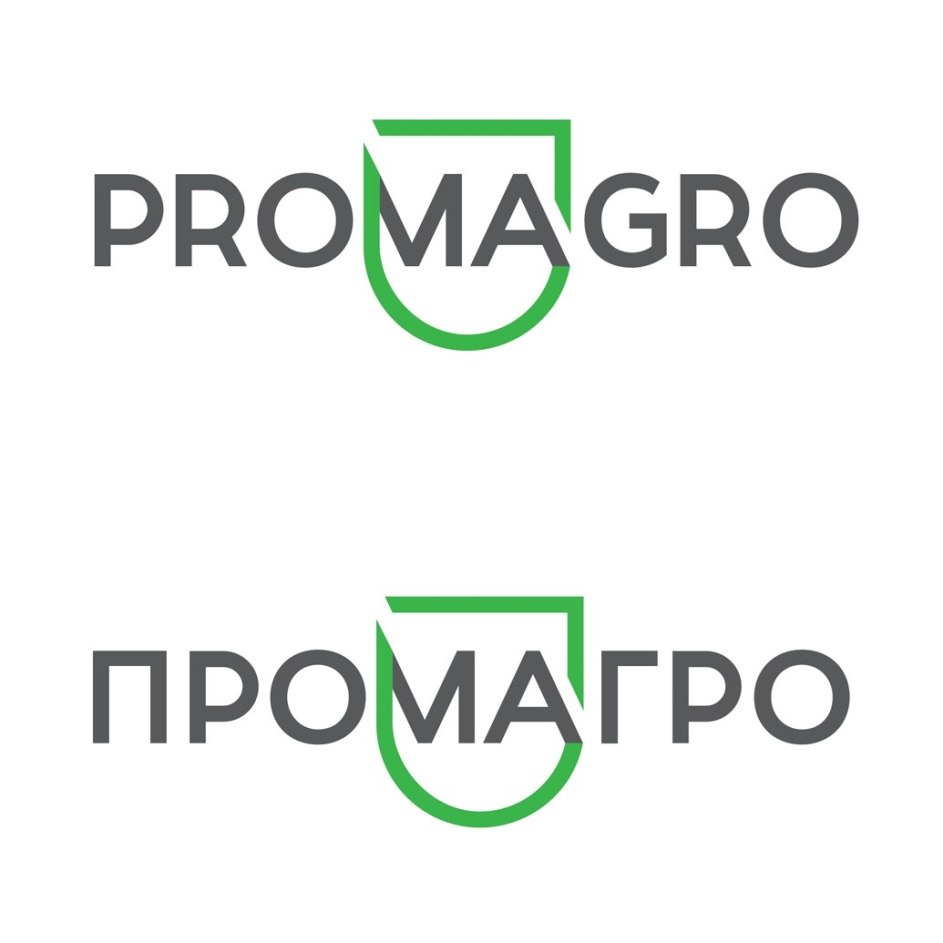 PROMAGRO

ПРОМАГРО